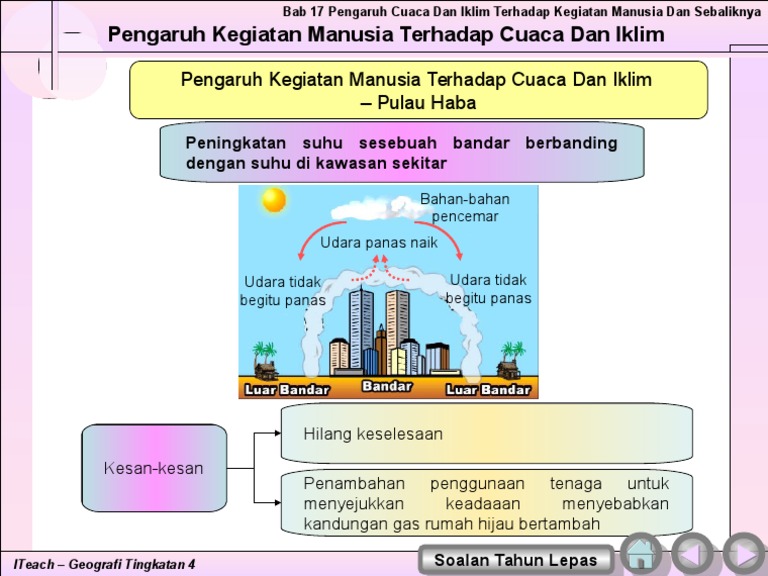 Bab 17 Pengaruh Cuaca Dan Iklim Terhadap Kegiatan Manusia Dan Sebaliknya

Pengaruh Kegiatan Manusia Terhadap Cuaca Dan Iklim

Pengaruh Kegiatan Manusia Terhadap Cuaca Dan Iklim – Pulau Haba

Peningkatan suhu sesebuah bandar berbanding dengan suhu di kawasan sekitar

Bahan-bahan pencemar

Udara panas naik

Udara tidak begitu panas

Udara tidak begitu panas

Luar Bandar

Bandar

Luar Bandar

Kesan-kesan

Hilang keselesaan

Penambahan penggunaan tenaga untuk menyejukkan keadaaan menyebabkan kandungan gas rumah hijau bertambah

ITeach – Geografi Tingkatan 4

Soalan Tahun Lepas